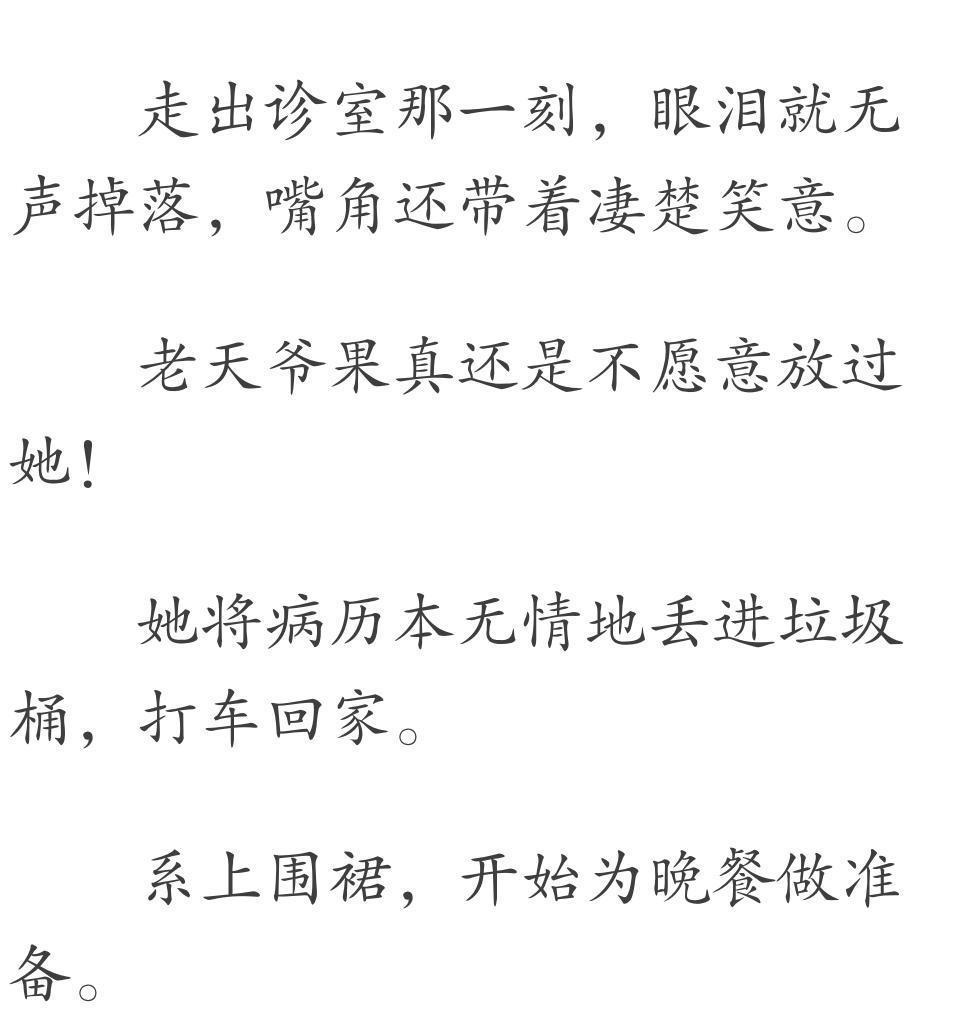 走出诊室那一刻，眼泪就无声掉落，嘴角还带着凄楚笑意。

老天爷果真还是不愿意放过她！

她将病历本无情地丢进垃圾桶，打车回家。

系上围裙，开始为晚餐做准备。